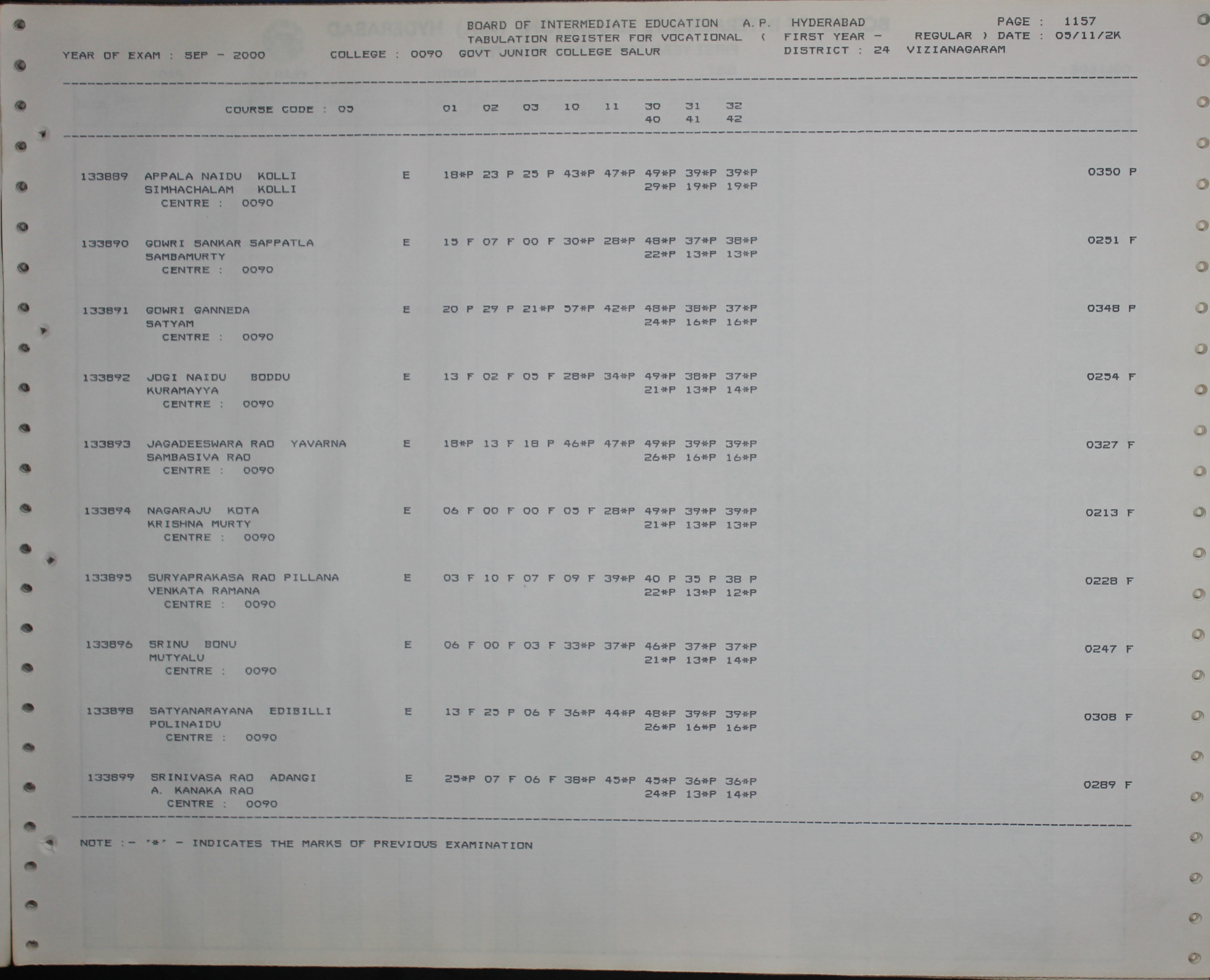 BOARD OF INTERMEDIATE EDUCATION A.P. HYDERABAD PAGE : 1157
TABULATION REGISTER FOR VOCATIONAL ( FIRST YEAR - REGULAR ) DATE : 05/11/2K
YEAR OF EXAM : SEP - 2000 COLLEGE : 0090 GOVT JUNIOR COLLEGE SALUR DISTRICT : 24 VIZIANAGARAM

COURSE CODE : 05 01 02 03 10 11 30 31 32
40 41 42

133889 APPALA NAIDU KOLLI E 18*P 23 P 25 P 43*P 47*P 49*P 39*P 39*P 0350 P
SIMHACHALAM KOLLI 29*P 19*P 19*P
CENTRE : 0090

133890 GOWRI SANKAR SAPPATLA E 15 F 07 F 00 F 30*P 28*P 48*P 37*P 38*P 0251 F
SAMBAMURTY 22*P 13*P 13*P
CENTRE : 0090

133891 GOWRI GANNEDA E 20 P 29 P 21*P 57*P 42*P 48*P 38*P 37*P 0348 P
SATYAM 24*P 16*P 16*P
CENTRE : 0090

133892 JOGI NAIDU BODDU E 13 F 02 F 05 F 28*P 34*P 49*P 38*P 37*P 0254 F
KURAMAYYA 21*P 13*P 14*P
CENTRE : 0090

133893 JAGADEESWARA RAO YAVARNA E 18*P 13 F 18 P 46*P 47*P 49*P 39*P 39*P 0327 F
SAMBASIVA RAO 26*P 16*P 16*P
CENTRE : 0090

133894 NAGARAJU KOTA E 06 F 00 F 00 F 05 F 28*P 49*P 39*P 39*P 0213 F
KRISHNA MURTY 21*P 13*P 13*P
CENTRE : 0090

133895 SURYAPRAKASA RAO PILLANA E 03 F 10 F 07 F 09 F 39*P 40 P 35 P 38 P 0228 F
VENKATA RAMANA 22*P 13*P 12*P
CENTRE : 0090

133896 SRINU BONU E 06 F 00 F 03 F 33*P 37*P 46*P 37*P 37*P 0247 F
MUTYALU 21*P 13*P 14*P
CENTRE : 0090

133898 SATYANARAYANA EDIBILLI E 13 F 25 P 06 F 36*P 44*P 48*P 39*P 39*P 0308 F
POLINAIDU 26*P 16*P 16*P
CENTRE : 0090

133899 SRINIVASA RAO ADANGI E 25*P 07 F 06 F 38*P 45*P 45*P 36*P 36*P 0289 F
A. KANAKA RAO 24*P 13*P 14*P
CENTRE : 0090

NOTE :- '*' - INDICATES THE MARKS OF PREVIOUS EXAMINATION